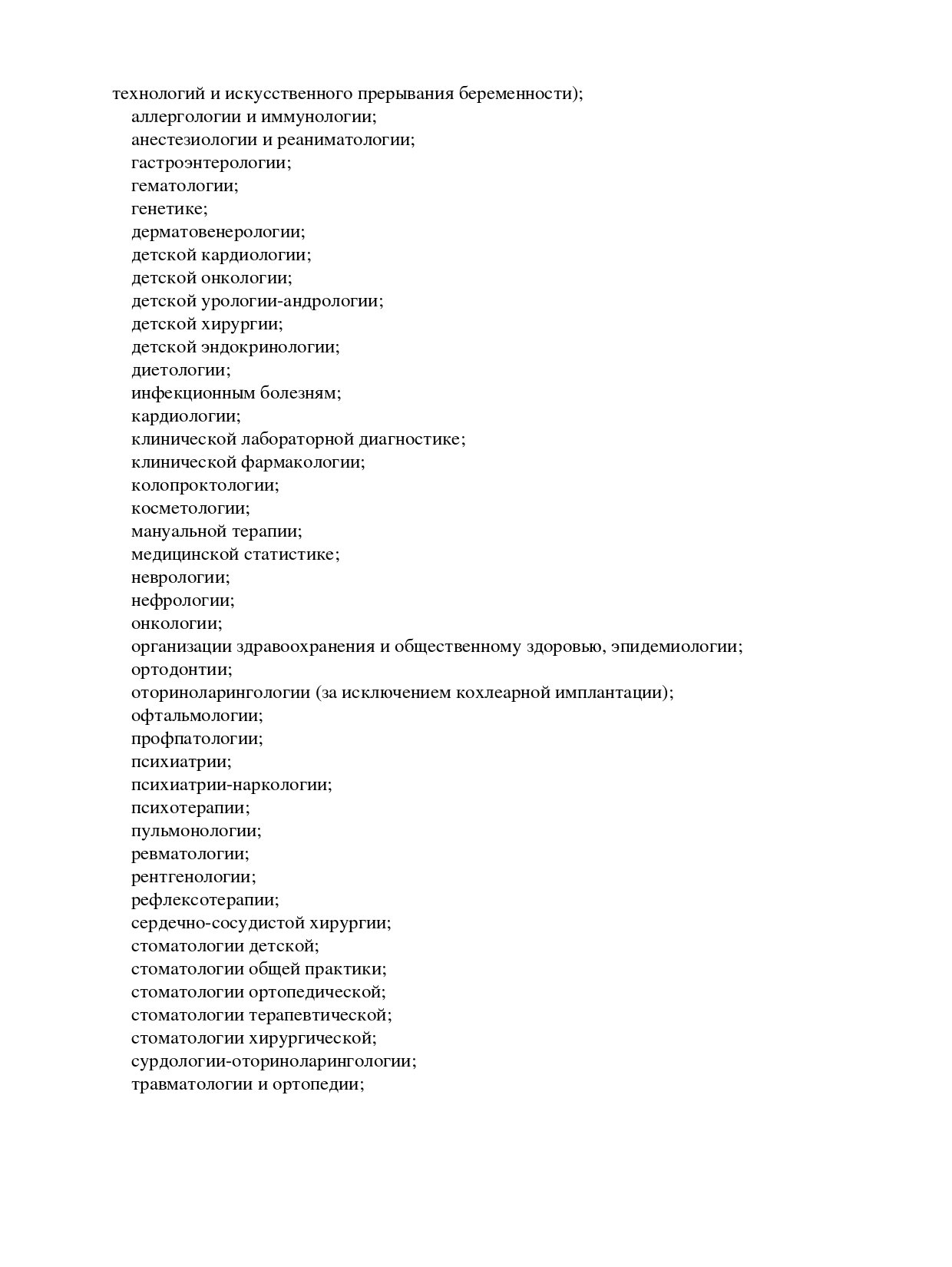 технологий и искусственного прерывания беременности);
аллергологии и иммунологии;
анестезиологии и реаниматологии;
гастроэнтерологии;
гематологии;
генетике;
дерматовенерологии;
детской кардиологии;
детской онкологии;
детской урологии-андрологии;
детской хирургии;
детской эндокринологии;
диетологии;
инфекционным болезням;
кардиологии;
клинической лабораторной диагностике;
клинической фармакологии;
колопроктологии;
косметологии;
мануальной терапии;
медицинской статистике;
неврологии;
нефрологии;
онкологии;
организации здравоохранения и общественному здоровью, эпидемиологии;
ортодонтии;
оториноларингологии (за исключением кохлеарной имплантации);
офтальмологии;
профпатологии;
психиатрии;
психиатрии-наркологии;
психотерапии;
пульмонологии;
ревматологии;
рентгенологии;
рефлексотерапии;
сердечно-сосудистой хирургии;
стоматологии детской;
стоматологии общей практики;
стоматологии ортопедической;
стоматологии терапевтической;
стоматологии хирургической;
сурдологии-оториноларингологии;
травматологии и ортопедии;